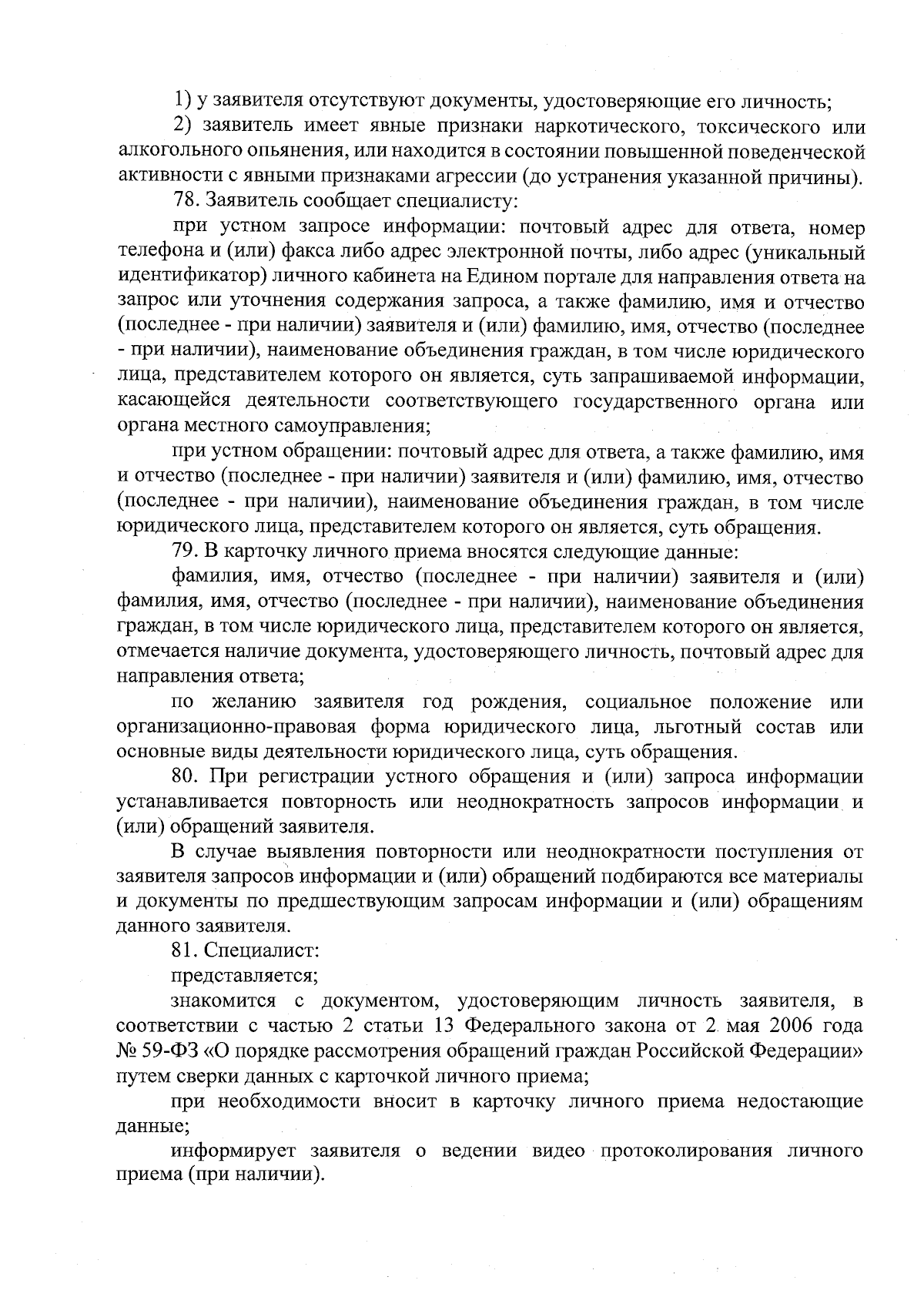 1) у заявителя отсутствуют документы, удостоверяющие его личность;

2) заявитель имеет явные признаки наркотического, токсического или алкогольного опьянения, или находится в состоянии повышенной поведенческой активности с явными признаками агрессии (до устранения указанной причины).

78. Заявитель сообщает специалисту:

при устном запросе информации: почтовый адрес для ответа, номер телефона и (или) факса либо адрес электронной почты, либо адрес (уникальный идентификатор) личного кабинета на Едином портале для направления ответа на запрос или уточнения содержания запроса, а также фамилию, имя и отчество (последнее - при наличии) заявителя и (или) фамилию, имя, отчество (последнее - при наличии), наименование объединения граждан, в том числе юридического лица, представителем которого он является, суть запрашиваемой информации, касающейся деятельности соответствующего государственного органа или органа местного самоуправления;

при устном обращении: почтовый адрес для ответа, а также фамилию, имя и отчество (последнее - при наличии) заявителя и (или) фамилию, имя, отчество (последнее - при наличии), наименование объединения граждан, в том числе юридического лица, представителем которого он является, суть обращения.

79. В карточку личного приема вносятся следующие данные:

фамилия, имя, отчество (последнее - при наличии) заявителя и (или) фамилия, имя, отчество (последнее - при наличии), наименование объединения граждан, в том числе юридического лица, представителем которого он является, отмечается наличие документа, удостоверяющего личность, почтовый адрес для направления ответа;

по желанию заявителя год рождения, социальное положение или организационно-правовая форма юридического лица, льготный состав или основные виды деятельности юридического лица, суть обращения.

80. При регистрации устного обращения и (или) запроса информации устанавливается повторность или неоднократность запросов информации и (или) обращений заявителя.

В случае выявления повторности или неоднократности поступления от заявителя запросов информации и (или) обращений подбираются все материалы и документы по предшествующим запросам информации и (или) обращениям данного заявителя.

81. Специалист:

представляется;

знакомится с документом, удостоверяющим личность заявителя, в соответствии с частью 2 статьи 13 Федерального закона от 2 мая 2006 года № 59-ФЗ «О порядке рассмотрения обращений граждан Российской Федерации» путем сверки данных с карточкой личного приема;

при необходимости вносит в карточку личного приема недостающие данные;

информирует заявителя о ведении видео протоколирования личного приема (при наличии).